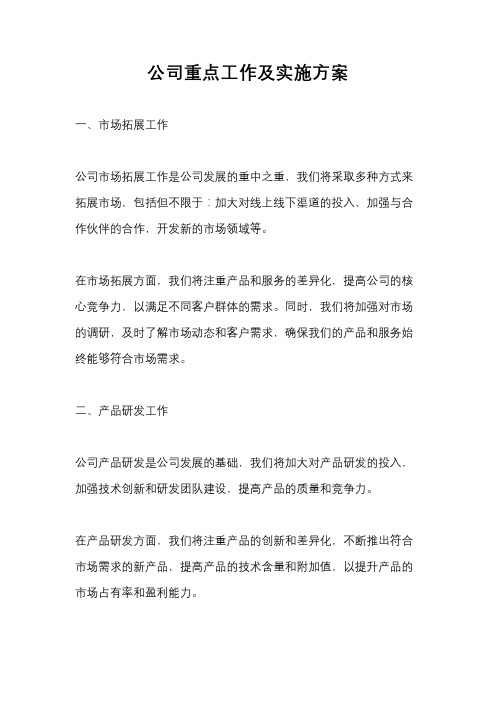 公司重点工作及实施方案

一、市场拓展工作

公司市场拓展工作是公司发展的重中之重，我们将采取多种方式来拓展市场，包括但不限于：加大对线上线下渠道的投入，加强与合作伙伴的合作，开发新的市场领域等。

在市场拓展方面，我们将注重产品和服务的差异化，提高公司的核心竞争力，以满足不同客户群体的需求。同时，我们将加强对市场的调研，及时了解市场动态和客户需求，确保我们的产品和服务始终能够符合市场需求。

二、产品研发工作

公司产品研发是公司发展的基础，我们将加大对产品研发的投入，加强技术创新和研发团队建设，提高产品的质量和竞争力。

在产品研发方面，我们将注重产品的创新和差异化，不断推出符合市场需求的新产品，提高产品的技术含量和附加值，以提升产品的市场占有率和盈利能力。